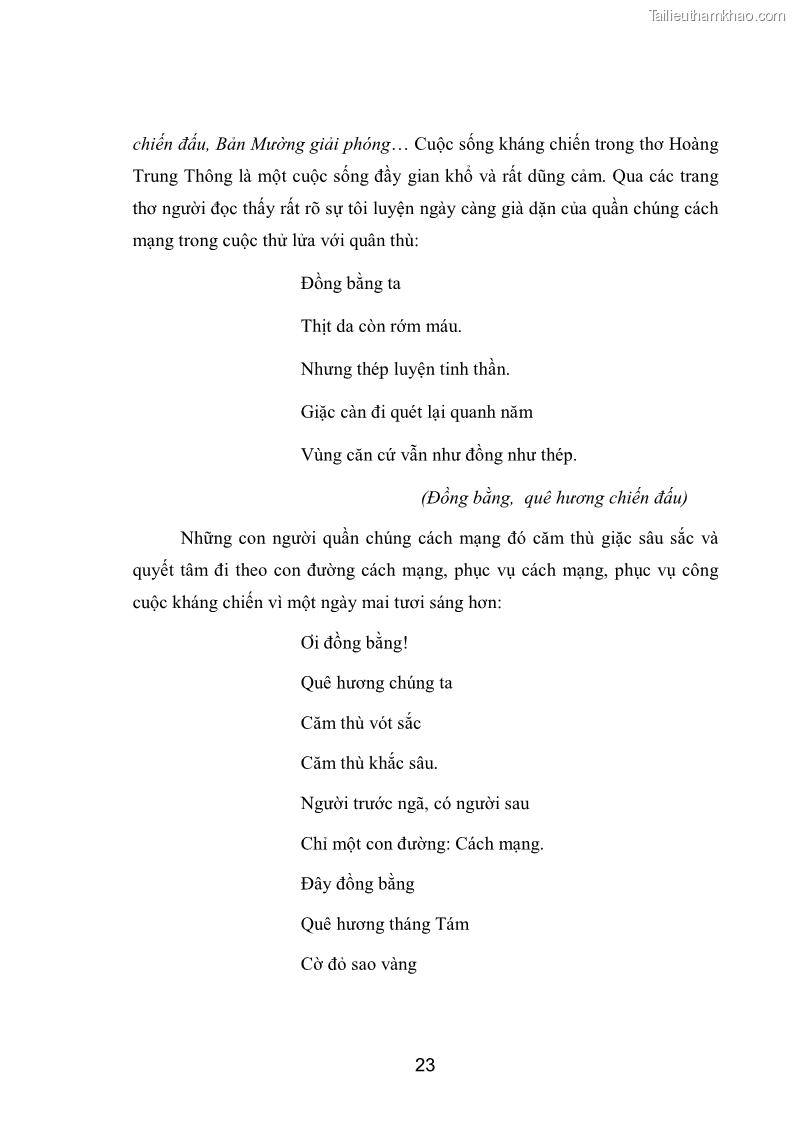 Tailieuthamkhao.com

chiến đấu, Bản Mường giải phóng… Cuộc sống kháng chiến trong thơ Hoàng Trung Thông là một cuộc sống đầy gian khổ và rất dũng cảm. Qua các trang thơ người đọc thấy rất rõ sự tôi luyện ngày càng già dặn của quần chúng cách mạng trong cuộc thử lửa với quân thù:

Đồng bằng ta

Thịt da còn rớm máu.

Nhưng thép luyện tinh thần.

Giặc càn đi quét lại quanh năm

Vùng căn cứ vẫn như đồng như thép.

(Đồng bằng, quê hương chiến đấu)

Những con người quần chúng cách mạng đó căm thù giặc sâu sắc và quyết tâm đi theo con đường cách mạng, phục vụ cách mạng, phục vụ công cuộc kháng chiến vì một ngày mai tươi sáng hơn:

Ơi đồng bằng!

Quê hương chúng ta

Căm thù vót sắc

Căm thù khắc sâu.

Người trước ngã, có người sau

Chỉ một con đường: Cách mạng.

Đây đồng bằng

Quê hương tháng Tám

Cờ đỏ sao vàng

23